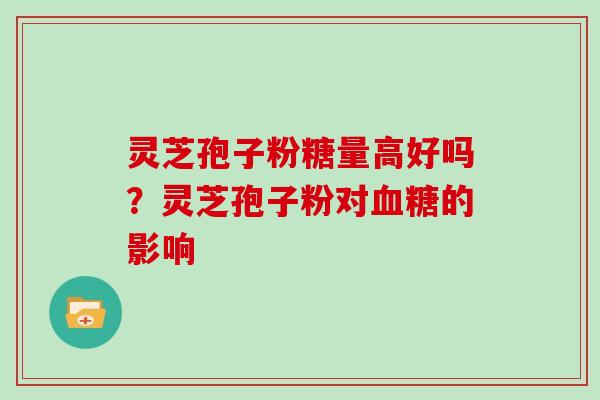 灵芝孢子粉糖量高好吗？灵芝孢子粉对血糖的影响